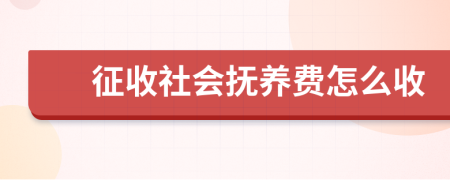 征收社会抚养费怎么收